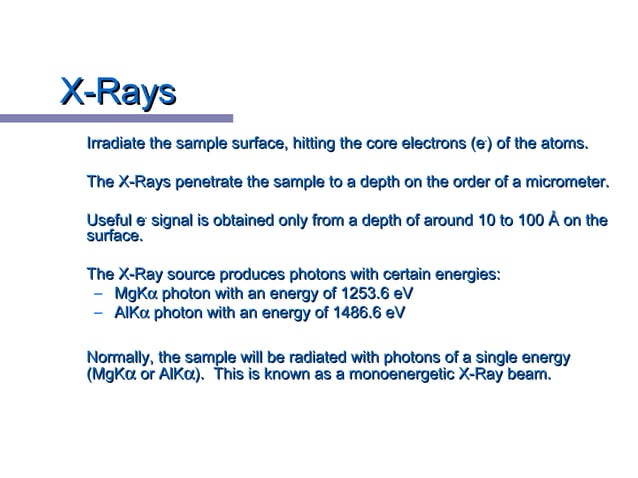 X-Rays

Irradiate the sample surface, hitting the core electrons ($e^-$) of the atoms.

The X-Rays penetrate the sample to a depth on the order of a micrometer.

Useful $e^-$ signal is obtained only from a depth of around 10 to 100 Å on the surface.

The X-Ray source produces photons with certain energies:
– MgK$\alpha$ photon with an energy of 1253.6 eV
– AlK$\alpha$ photon with an energy of 1486.6 eV

Normally, the sample will be radiated with photons of a single energy (MgK$\alpha$ or AlK$\alpha$). This is known as a monoenergetic X-Ray beam.